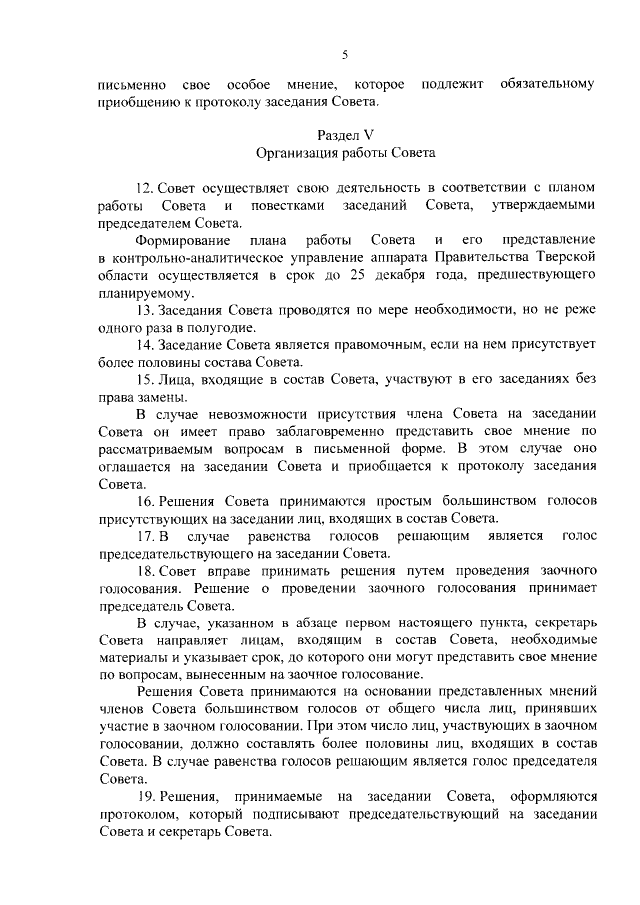 5

письменно свое особое мнение, которое подлежит обязательному приобщению к протоколу заседания Совета.

Раздел V
Организация работы Совета

12. Совет осуществляет свою деятельность в соответствии с планом работы Совета и повестками заседаний Совета, утверждаемыми председателем Совета.

Формирование плана работы Совета и его представление в контрольно-аналитическое управление аппарата Правительства Тверской области осуществляется в срок до 25 декабря года, предшествующего планируемому.

13. Заседания Совета проводятся по мере необходимости, но не реже одного раза в полугодие.

14. Заседание Совета является правомочным, если на нем присутствует более половины состава Совета.

15. Лица, входящие в состав Совета, участвуют в его заседаниях без права замены.

В случае невозможности присутствия члена Совета на заседании Совета он имеет право заблаговременно представить свое мнение по рассматриваемым вопросам в письменной форме. В этом случае оно оглашается на заседании Совета и приобщается к протоколу заседания Совета.

16. Решения Совета принимаются простым большинством голосов присутствующих на заседании лиц, входящих в состав Совета.

17. В случае равенства голосов решающим является голос председательствующего на заседании Совета.

18. Совет вправе принимать решения путем проведения заочного голосования. Решение о проведении заочного голосования принимает председатель Совета.

В случае, указанном в абзаце первом настоящего пункта, секретарь Совета направляет лицам, входящим в состав Совета, необходимые материалы и указывает срок, до которого они могут представить свое мнение по вопросам, вынесенным на заочное голосование.

Решения Совета принимаются на основании представленных мнений членов Совета большинством голосов от общего числа лиц, принявших участие в заочном голосовании. При этом число лиц, участвующих в заочном голосовании, должно составлять более половины лиц, входящих в состав Совета. В случае равенства голосов решающим является голос председателя Совета.

19. Решения, принимаемые на заседании Совета, оформляются протоколом, который подписывают председательствующий на заседании Совета и секретарь Совета.